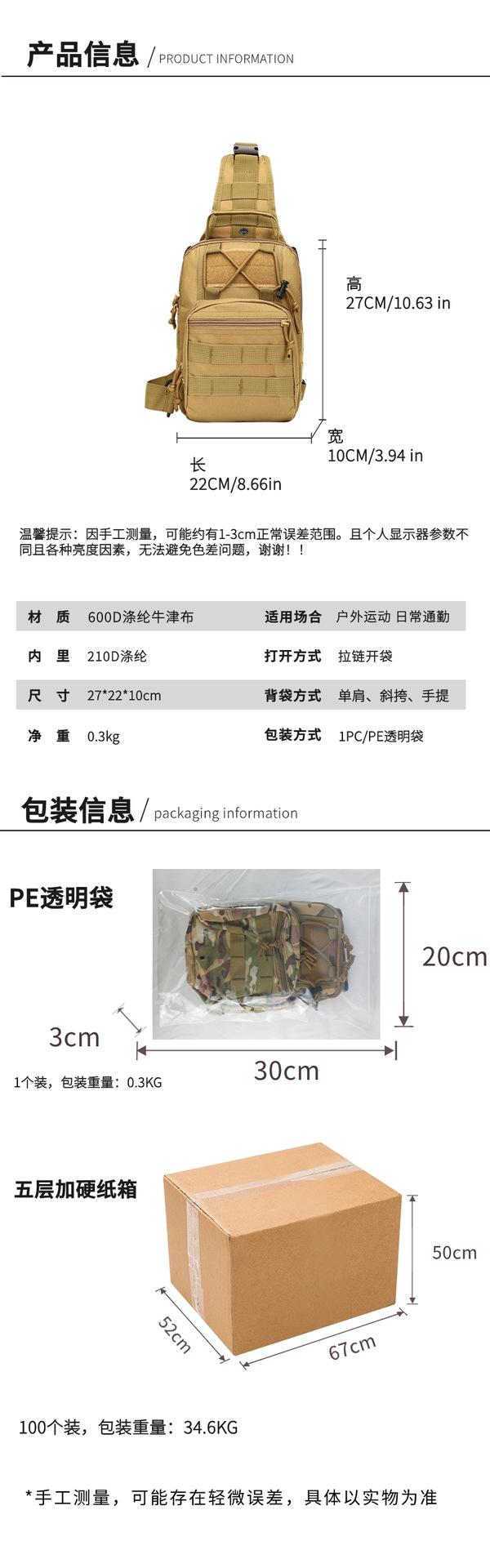 产品信息 / PRODUCT INFORMATION

高
27CM/10.63 in

宽
10CM/3.94 in

长
22CM/8.66in

温馨提示：因手工测量，可能约有1-3cm正常误差范围。且个人显示器参数不同且各种亮度因素，无法避免色差问题，谢谢！！

| 材 质 | 600D涤纶牛津布 | 适用场合 | 户外运动 日常通勤 |
|---|---|---|---|
| 内 里 | 210D涤纶 | 打开方式 | 拉链开袋 |
| 尺 寸 | 27*22*10cm | 背袋方式 | 单肩、斜挎、手提 |
| 净 重 | 0.3kg | 包装方式 | 1PC/PE透明袋 |

包装信息 / packaging information

PE透明袋

20cm

3cm

30cm

1个装，包装重量：0.3KG

五层加硬纸箱

50cm

52cm

67cm

100个装，包装重量：34.6KG

*手工测量，可能存在轻微误差，具体以实物为准